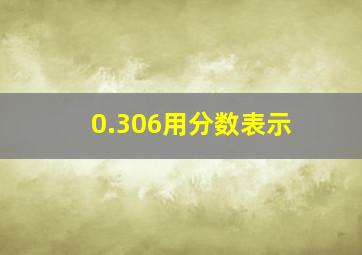 0.306用分数表示